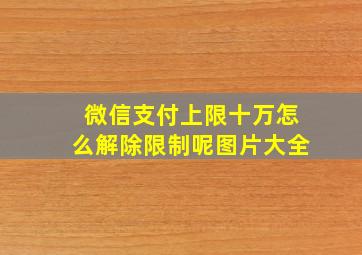 微信支付上限十万怎么解除限制呢图片大全